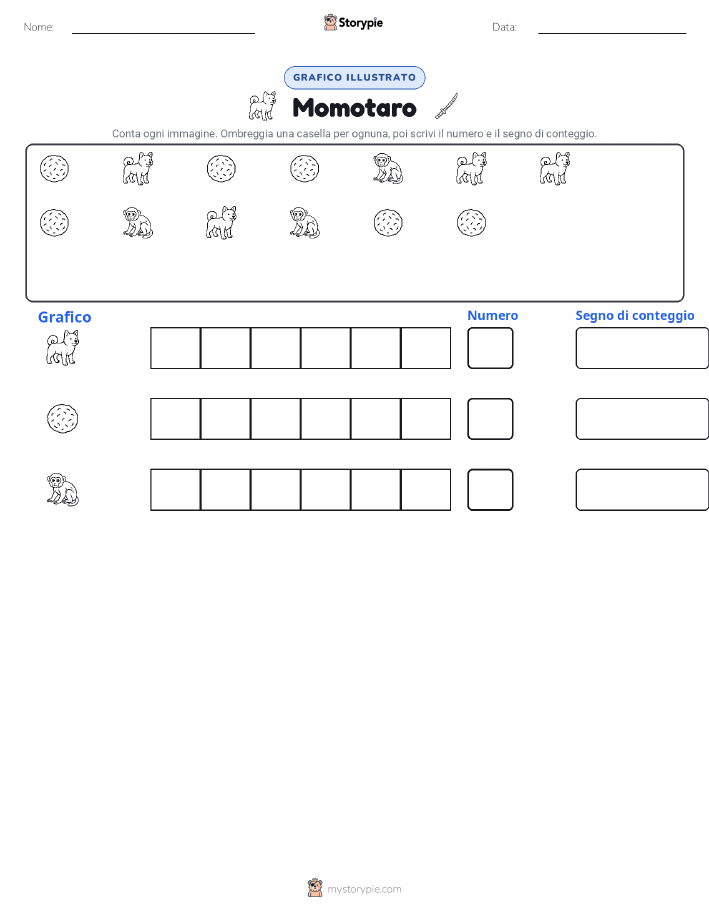 Nome:

Storypie

Data:

GRAFICO ILLUSTRATO

Momotaro

Conta ogni immagine. Ombreggia una casella per ognuna, poi scrivi il numero e il segno di conteggio.

Grafico

Numero

Segno di conteggio

mystorypie.com